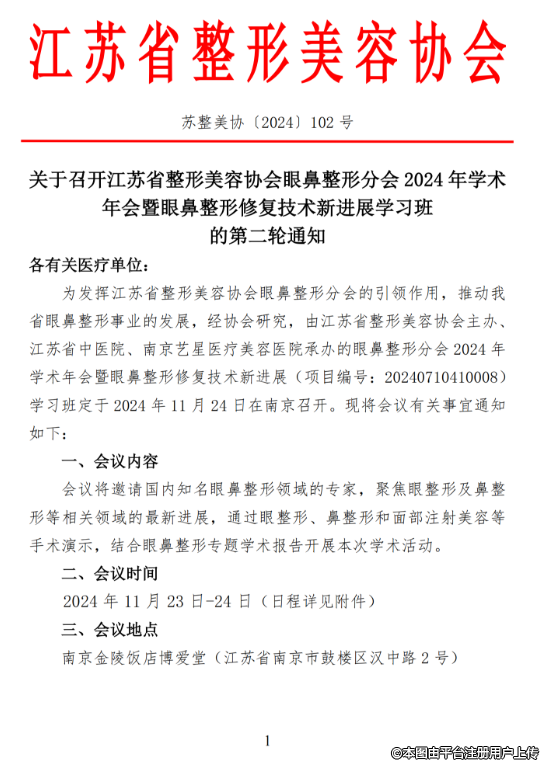 江苏省整形美容协会

苏整美协〔2024〕102 号

关于召开江苏省整形美容协会眼鼻整形分会 2024 年学术年会暨眼鼻整形修复技术新进展学习班的第二轮通知

各有关医疗单位：

为发挥江苏省整形美容协会眼鼻整形分会的引领作用，推动我省眼鼻整形事业的发展，经协会研究，由江苏省整形美容协会主办、江苏省中医院、南京艺星医疗美容医院承办的眼鼻整形分会 2024 年学术年会暨眼鼻整形修复技术新进展（项目编号：20240710410008）学习班定于 2024 年 11 月 24 日在南京召开。现将会议有关事宜通知如下：

一、会议内容

会议将邀请国内知名眼鼻整形领域的专家，聚焦眼整形及鼻整形等相关领域的最新进展，通过眼整形、鼻整形和面部注射美容等手术演示，结合眼鼻整形专题学术报告开展本次学术活动。

二、会议时间

2024 年 11 月 23 日-24 日（日程详见附件）

三、会议地点

南京金陵饭店博爱堂（江苏省南京市鼓楼区汉中路 2 号）

1

©本图由平台注册用户上传